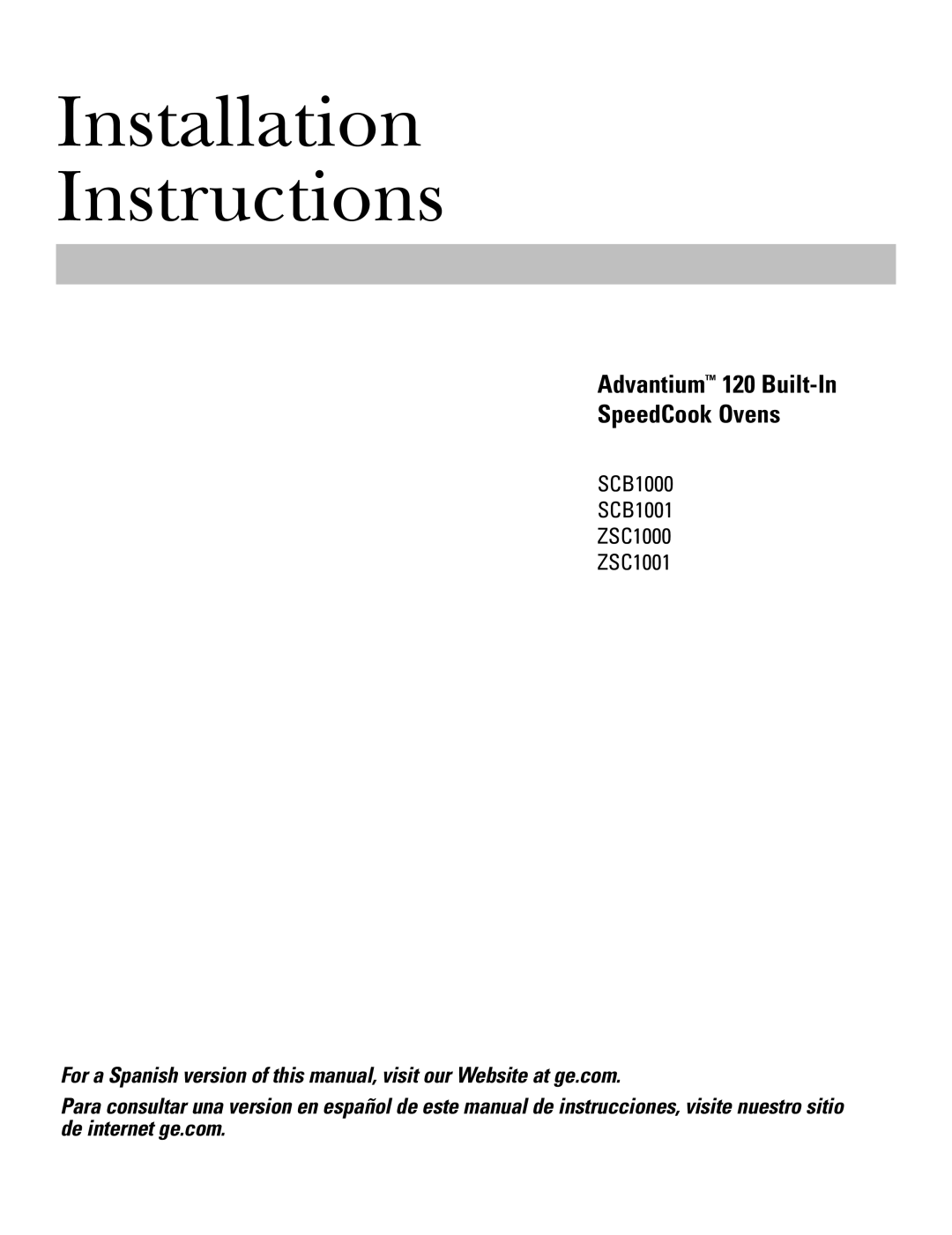 Installation Instructions

Advantium™ 120 Built-In SpeedCook Ovens

SCB1000
SCB1001
ZSC1000
ZSC1001

For a Spanish version of this manual, visit our Website at ge.com.

Para consultar una version en español de este manual de instrucciones, visite nuestro sitio de internet ge.com.